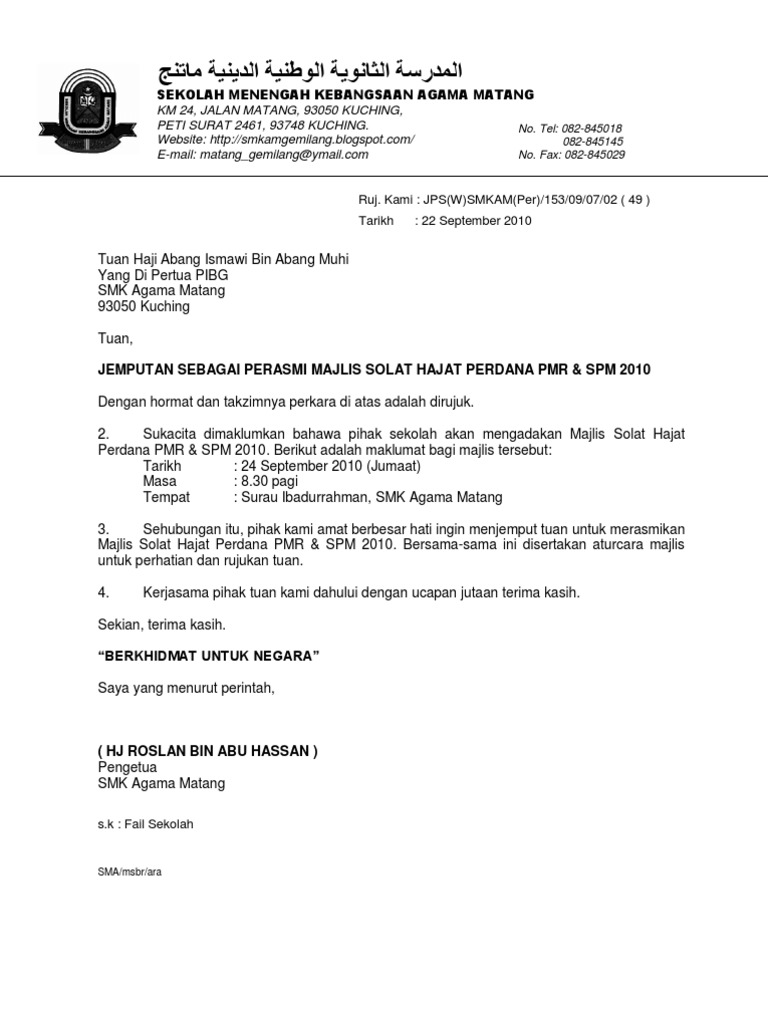 المدرسة الثانوية الوطنية الدينية ماتنج
SEKOLAH MENENGAH KEBANGSAAN AGAMA MATANG
KM 24, JALAN MATANG, 93050 KUCHING,
PETI SURAT 2461, 93748 KUCHING.
Website: http://smkamgemilang.blogspot.com/
E-mail: matang_gemilang@ymail.com

No. Tel: 082-845018
082-845145
No. Fax: 082-845029

Ruj. Kami : JPS(W)SMKAM(Per)/153/09/07/02 ( 49 )
Tarikh : 22 September 2010

Tuan Haji Abang Ismawi Bin Abang Muhi
Yang Di Pertua PIBG
SMK Agama Matang
93050 Kuching

Tuan,

JEMPUTAN SEBAGAI PERASMI MAJLIS SOLAT HAJAT PERDANA PMR & SPM 2010

Dengan hormat dan takzimnya perkara di atas adalah dirujuk.

2. Sukacita dimaklumkan bahawa pihak sekolah akan mengadakan Majlis Solat Hajat Perdana PMR & SPM 2010. Berikut adalah maklumat bagi majlis tersebut:
Tarikh : 24 September 2010 (Jumaat)
Masa : 8.30 pagi
Tempat : Surau Ibadurrahman, SMK Agama Matang

3. Sehubungan itu, pihak kami amat berbesar hati ingin menjemput tuan untuk merasmikan Majlis Solat Hajat Perdana PMR & SPM 2010. Bersama-sama ini disertakan aturcara majlis untuk perhatian dan rujukan tuan.

4. Kerjasama pihak tuan kami dahului dengan ucapan jutaan terima kasih.

Sekian, terima kasih.

“BERKHIDMAT UNTUK NEGARA”

Saya yang menurut perintah,

( HJ ROSLAN BIN ABU HASSAN )
Pengetua
SMK Agama Matang

s.k : Fail Sekolah

SMA/msbr/ara